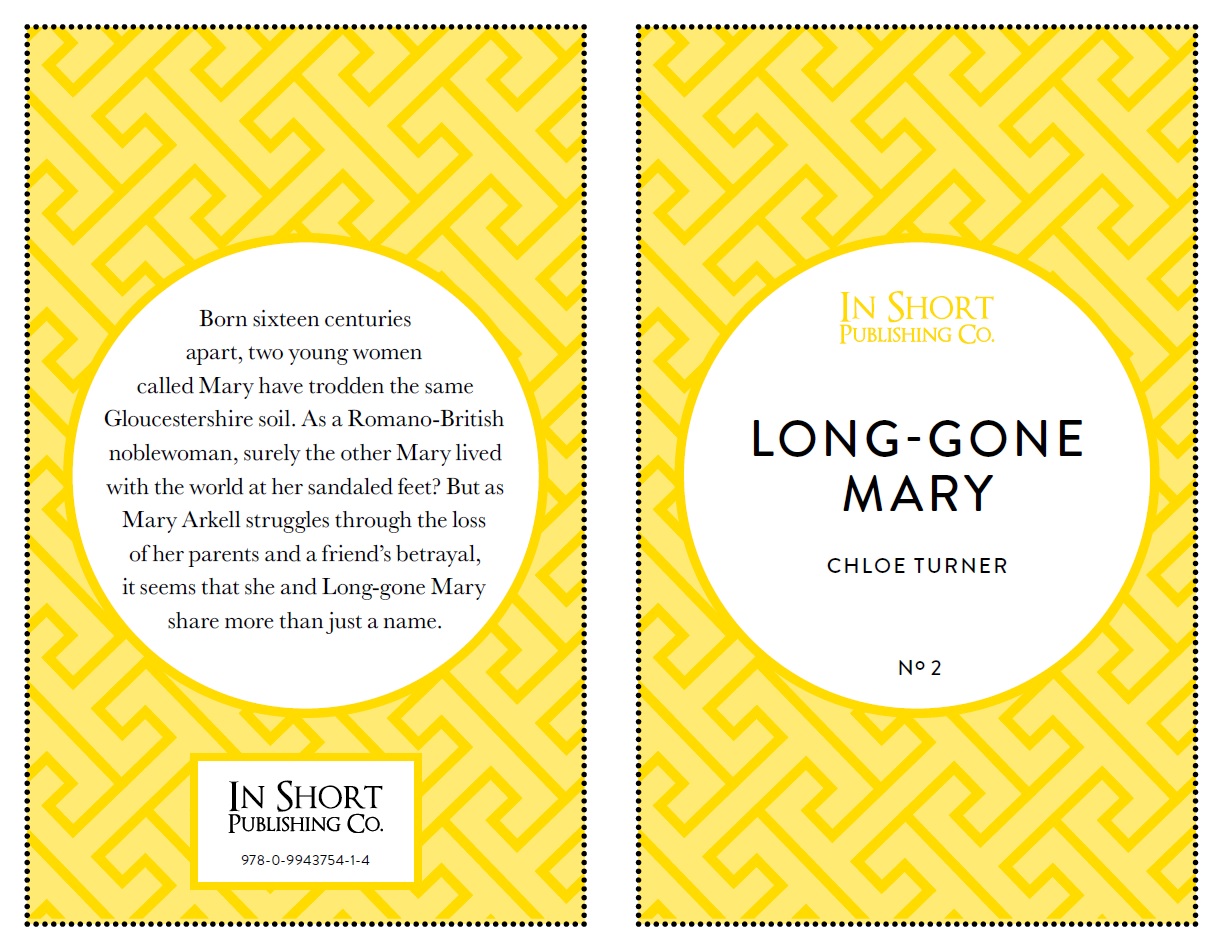 Born sixteen centuries apart, two young women called Mary have trodden the same Gloucestershire soil. As a Romano-British noblewoman, surely the other Mary lived with the world at her sandaled feet? But as Mary Arkell struggles through the loss of her parents and a friend's betrayal, it seems that she and Long-gone Mary share more than just a name.

IN SHORT
PUBLISHING CO.

978-0-9943754-1-4

IN SHORT
PUBLISHING CO.

LONG-GONE
MARY

CHLOE TURNER

Nº 2